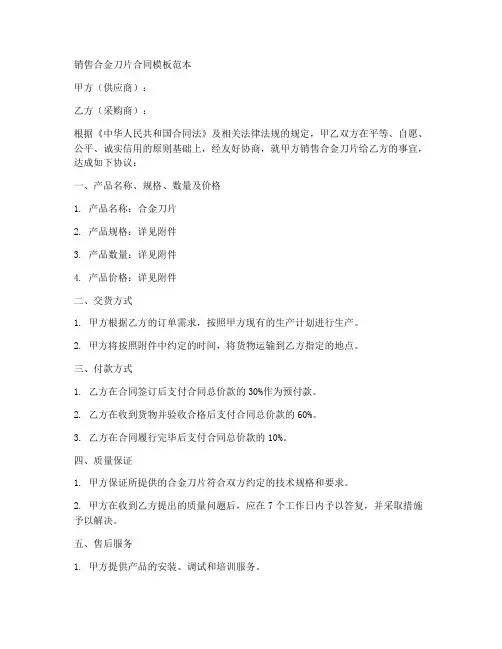 销售合金刀片合同模板范本

甲方（供应商）：

乙方（采购商）：

根据《中华人民共和国合同法》及相关法律法规的规定，甲乙双方在平等、自愿、公平、诚实信用的原则基础上，经友好协商，就甲方销售合金刀片给乙方的事宜，达成如下协议：

一、产品名称、规格、数量及价格

1. 产品名称：合金刀片

2. 产品规格：详见附件

3. 产品数量：详见附件

4. 产品价格：详见附件

二、交货方式

1. 甲方根据乙方的订单需求，按照甲方现有的生产计划进行生产。

2. 甲方将按照附件中约定的时间，将货物运输到乙方指定的地点。

三、付款方式

1. 乙方在合同签订后支付合同总价款的 30%作为预付款。

2. 乙方在收到货物并验收合格后支付合同总价款的 60%。

3. 乙方在合同履行完毕后支付合同总价款的 10%。

四、质量保证

1. 甲方保证所提供的合金刀片符合双方约定的技术规格和要求。

2. 甲方在收到乙方提出的质量问题后，应在 7 个工作日内予以答复，并采取措施予以解决。

五、售后服务

1. 甲方提供产品的安装、调试和培训服务。